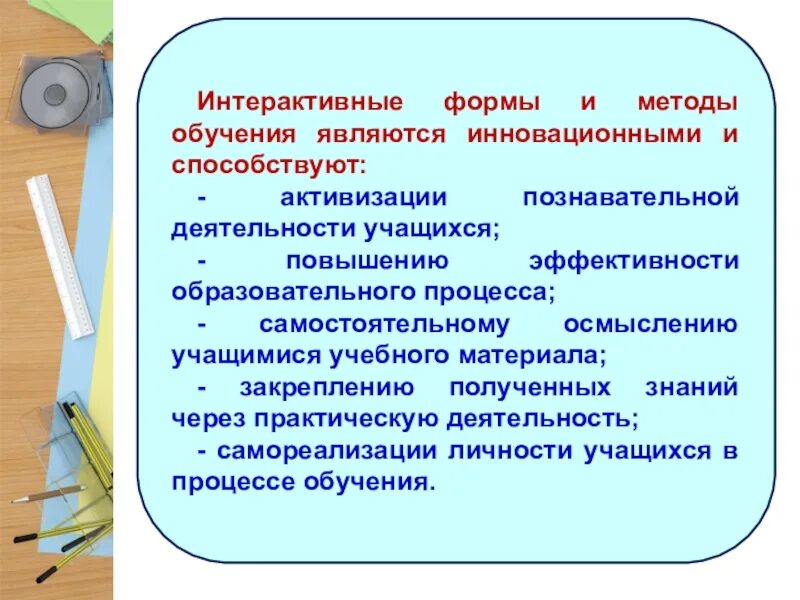 Интерактивные формы и методы обучения являются инновационными и способствуют:

- активизации познавательной деятельности учащихся;

- повышению эффективности образовательного процесса;

- самостоятельному осмыслению учащимися учебного материала;

- закреплению полученных знаний через практическую деятельность;

- самореализации личности учащихся в процессе обучения.